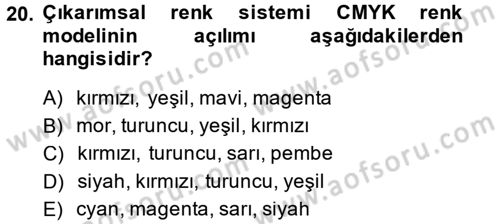 20. Çıkarımsal renk sistemi CMYK renk modelinin açılımı aşağıdakilerden hangisidir?

A) kırmızı, yeşil, mavi, magenta
B) mor, turuncu, yeşil, kırmızı
C) kırmızı, turuncu, sarı, pembe
D) siyah, kırmızı, turuncu, yeşil
E) cyan, magenta, sarı, siyah

www.aofsoru.com
www.aofsoru.com
www.aofsoru.com
www.aofsoru.com